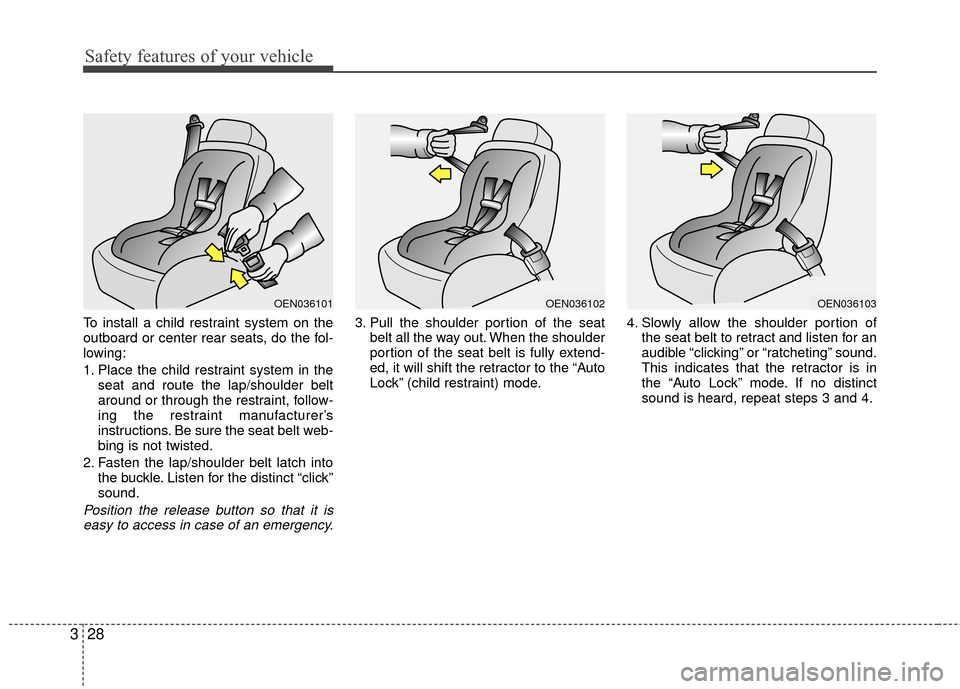 Safety features of your vehicle

OEN036101

To install a child restraint system on the outboard or center rear seats, do the following:

1. Place the child restraint system in the seat and route the lap/shoulder belt around or through the restraint, following the restraint manufacturer's instructions. Be sure the seat belt webbing is not twisted.

2. Fasten the lap/shoulder belt latch into the buckle. Listen for the distinct "click" sound.

Position the release button so that it is easy to access in case of an emergency.

OEN036102

3. Pull the shoulder portion of the seat belt all the way out. When the shoulder portion of the seat belt is fully extended, it will shift the retractor to the "Auto Lock" (child restraint) mode.

OEN036103

4. Slowly allow the shoulder portion of the seat belt to retract and listen for an audible "clicking" or "ratcheting" sound. This indicates that the retractor is in the "Auto Lock" mode. If no distinct sound is heard, repeat steps 3 and 4.

3 28

carmanualsonline.info